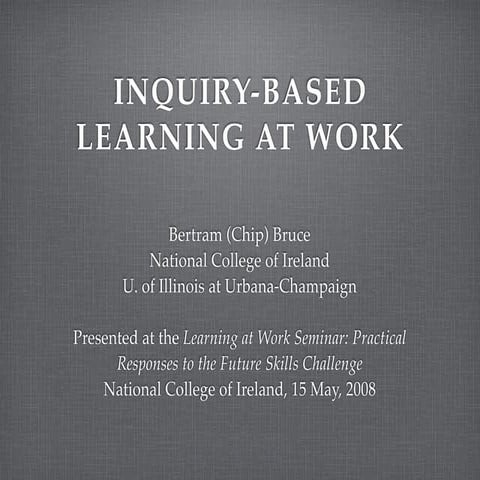 INQUIRY-BASED LEARNING AT WORK

Bertram (Chip) Bruce
National College of Ireland
U. of Illinois at Urbana-Champaign

Presented at the Learning at Work Seminar: Practical Responses to the Future Skills Challenge
National College of Ireland, 15 May, 2008